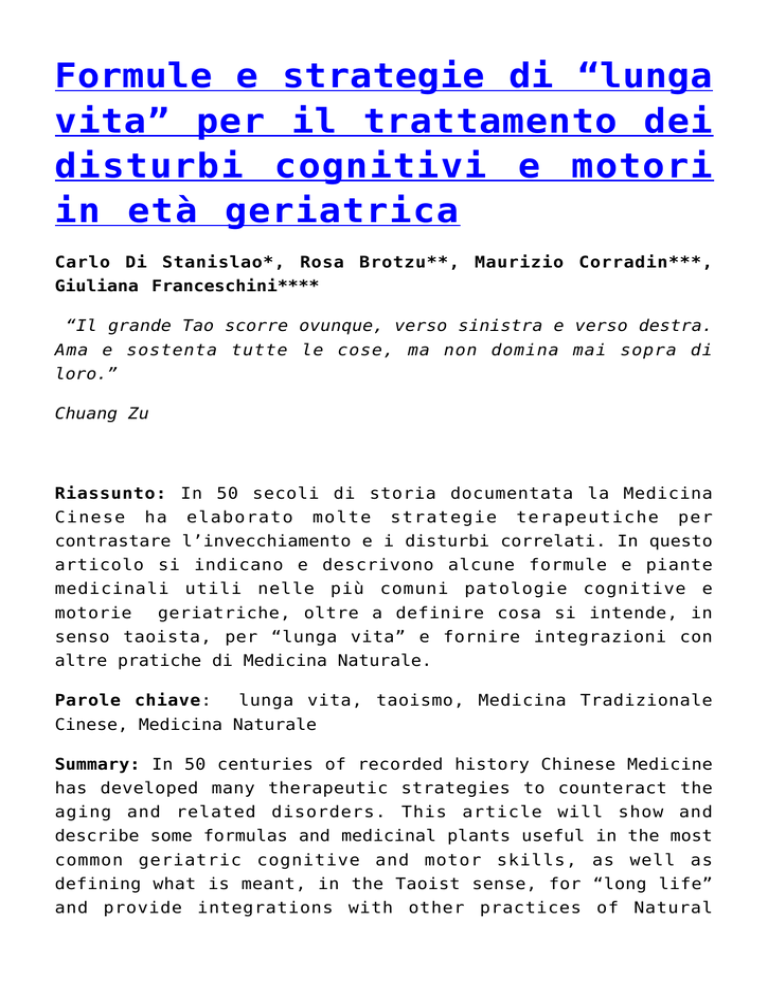 Formule e strategie di “lunga vita” per il trattamento dei disturbi cognitivi e motori in età geriatrica

Carlo Di Stanislao*, Rosa Brotzu**, Maurizio Corradin***, Giuliana Franceschini****

“Il grande Tao scorre ovunque, verso sinistra e verso destra. Ama e sostenta tutte le cose, ma non domina mai sopra di loro.”

Chuang Zu

Riassunto: In 50 secoli di storia documentata la Medicina Cinese ha elaborato molte strategie terapeutiche per contrastare l’invecchiamento e i disturbi correlati. In questo articolo si indicano e descrivono alcune formule e piante medicinali utili nelle più comuni patologie cognitive e motorie geriatriche, oltre a definire cosa si intende, in senso taoista, per “lunga vita” e fornire integrazioni con altre pratiche di Medicina Naturale.

Parole chiave: lunga vita, taoismo, Medicina Tradizionale Cinese, Medicina Naturale

Summary: In 50 centuries of recorded history Chinese Medicine has developed many therapeutic strategies to counteract the aging and related disorders. This article will show and describe some formulas and medicinal plants useful in the most common geriatric cognitive and motor skills, as well as defining what is meant, in the Taoist sense, for “long life” and provide integrations with other practices of Natural